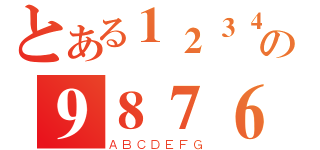 とある１２３４の
９８７６
ABCDEFG